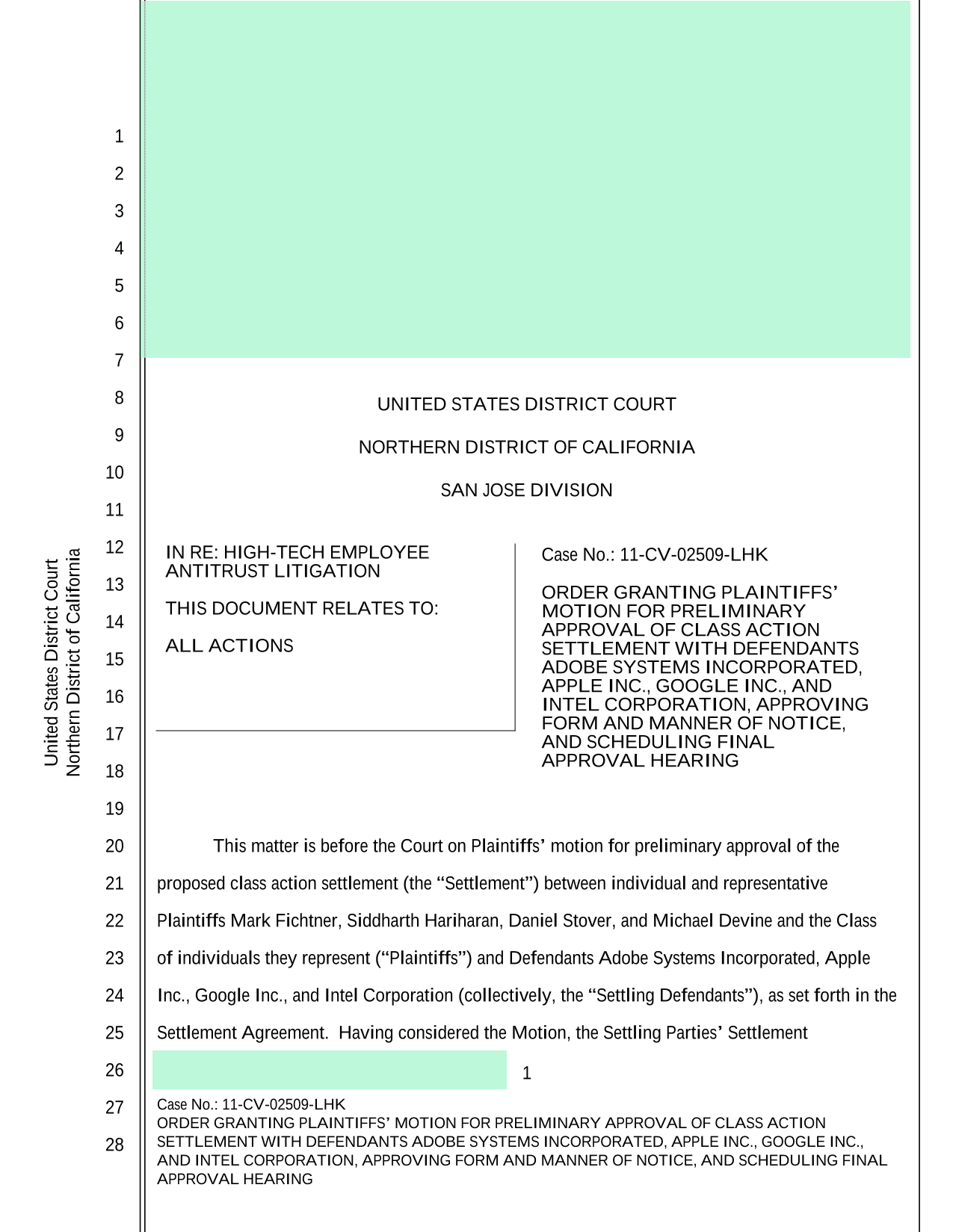 United States District Court
Northern District of California

1
2
3
4
5
6
7
8
9
10
11
12
13
14
15
16
17
18
19
20
21
22
23
24
25
26
27
28

UNITED STATES DISTRICT COURT

NORTHERN DISTRICT OF CALIFORNIA

SAN JOSE DIVISION

IN RE: HIGH-TECH EMPLOYEE ANTITRUST LITIGATION

THIS DOCUMENT RELATES TO:

ALL ACTIONS

Case No.: 11-CV-02509-LHK

ORDER GRANTING PLAINTIFFS' MOTION FOR PRELIMINARY APPROVAL OF CLASS ACTION SETTLEMENT WITH DEFENDANTS ADOBE SYSTEMS INCORPORATED, APPLE INC., GOOGLE INC., AND INTEL CORPORATION, APPROVING FORM AND MANNER OF NOTICE, AND SCHEDULING FINAL APPROVAL HEARING

This matter is before the Court on Plaintiffs' motion for preliminary approval of the proposed class action settlement (the "Settlement") between individual and representative Plaintiffs Mark Fichtner, Siddharth Hariharan, Daniel Stover, and Michael Devine and the Class of individuals they represent ("Plaintiffs") and Defendants Adobe Systems Incorporated, Apple Inc., Google Inc., and Intel Corporation (collectively, the "Settling Defendants"), as set forth in the Settlement Agreement. Having considered the Motion, the Settling Parties' Settlement

1

Case No.: 11-CV-02509-LHK
ORDER GRANTING PLAINTIFFS' MOTION FOR PRELIMINARY APPROVAL OF CLASS ACTION SETTLEMENT WITH DEFENDANTS ADOBE SYSTEMS INCORPORATED, APPLE INC., GOOGLE INC., AND INTEL CORPORATION, APPROVING FORM AND MANNER OF NOTICE, AND SCHEDULING FINAL APPROVAL HEARING